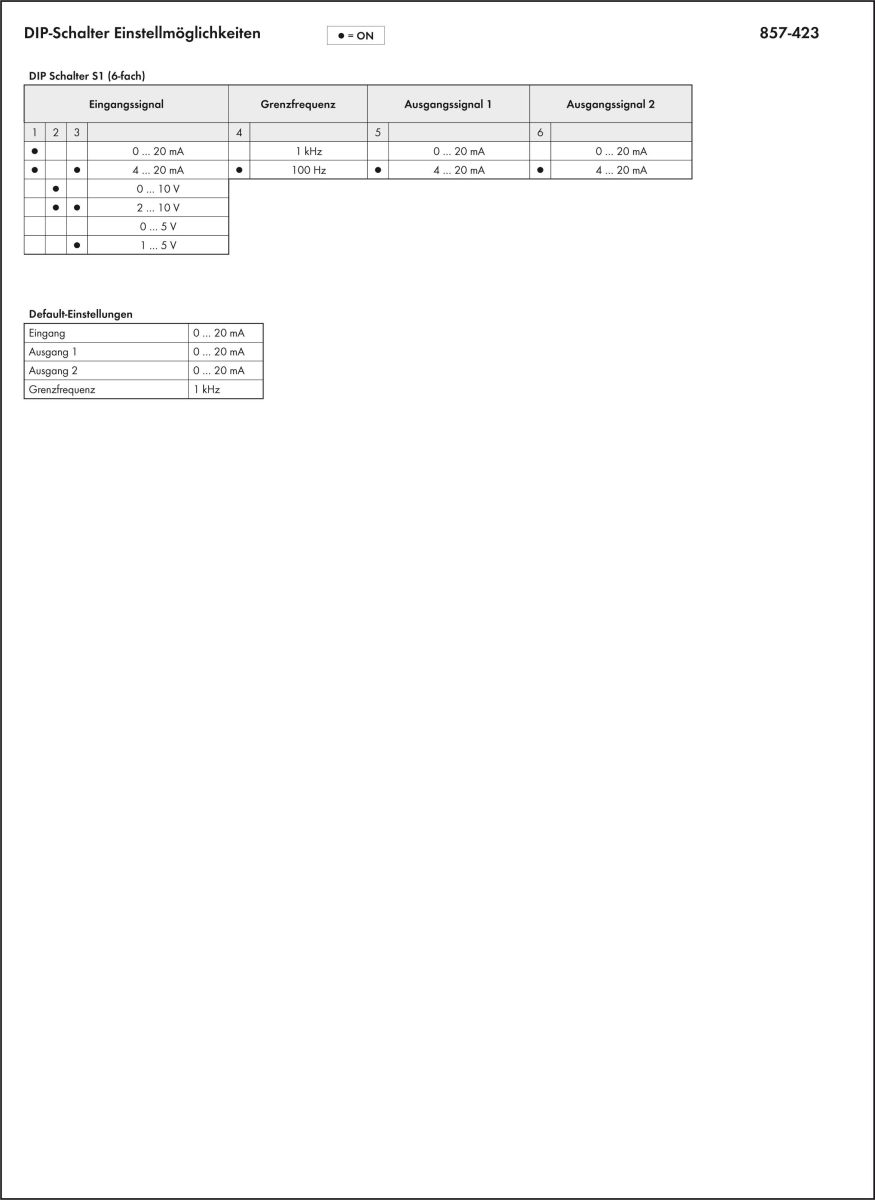 DIP-Schalter Einstellmöglichkeiten

● = ON

857-423

DIP Schalter S1 (6-fach)

| Eingangssignal | | | | Grenzfrequenz | | Ausgangssignal 1 | | Ausgangssignal 2 | |
|---|---|---|---|---|---|---|---|---|---|
| 1 | 2 | 3 | | 4 | | 5 | | 6 | |
| ● | | | 0 ... 20 mA | | 1 kHz | | 0 ... 20 mA | | 0 ... 20 mA |
| ● | | ● | 4 ... 20 mA | ● | 100 Hz | ● | 4 ... 20 mA | ● | 4 ... 20 mA |
| | ● | | 0 ... 10 V | | | | | | |
| | ● | ● | 2 ... 10 V | | | | | | |
| | | | 0 ... 5 V | | | | | | |
| | | ● | 1 ... 5 V | | | | | | |

Default-Einstellungen

| Eingang | 0 ... 20 mA |
|---|---|
| Ausgang 1 | 0 ... 20 mA |
| Ausgang 2 | 0 ... 20 mA |
| Grenzfrequenz | 1 kHz |